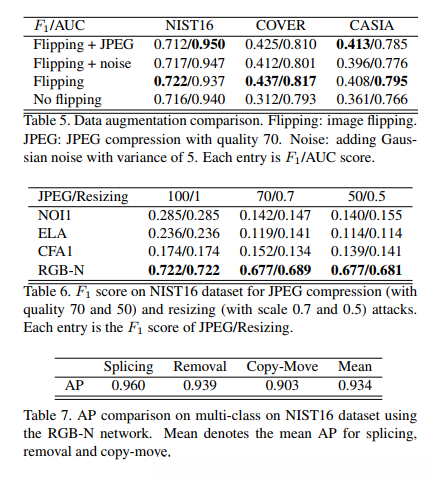 | $F_1$/AUC | NIST16 | COVER | CASIA |
|---|---|---|---|
| Flipping + JPEG | 0.712/**0.950** | 0.425/0.810 | **0.413**/0.785 |
| Flipping + noise | 0.717/0.947 | 0.412/0.801 | 0.396/0.776 |
| Flipping | **0.722**/0.937 | **0.437/0.817** | 0.408/**0.795** |
| No flipping | 0.716/0.940 | 0.312/0.793 | 0.361/0.766 |

Table 5. Data augmentation comparison. Flipping: image flipping. JPEG: JPEG compression with quality 70. Noise: adding Gaussian noise with variance of 5. Each entry is $F_1$/AUC score.

| JPEG/Resizing | 100/1 | 70/0.7 | 50/0.5 |
|---|---|---|---|
| NOI1 | 0.285/0.285 | 0.142/0.147 | 0.140/0.155 |
| ELA | 0.236/0.236 | 0.119/0.141 | 0.114/0.114 |
| CFA1 | 0.174/0.174 | 0.152/0.134 | 0.139/0.141 |
| RGB-N | **0.722/0.722** | **0.677/0.689** | **0.677/0.681** |

Table 6. $F_1$ score on NIST16 dataset for JPEG compression (with quality 70 and 50) and resizing (with scale 0.7 and 0.5) attacks. Each entry is the $F_1$ score of JPEG/Resizing.

| | Splicing | Removal | Copy-Move | Mean |
|---|---|---|---|---|
| AP | 0.960 | 0.939 | 0.903 | 0.934 |

Table 7. AP comparison on multi-class on NIST16 dataset using the RGB-N network. Mean denotes the mean AP for splicing, removal and copy-move.